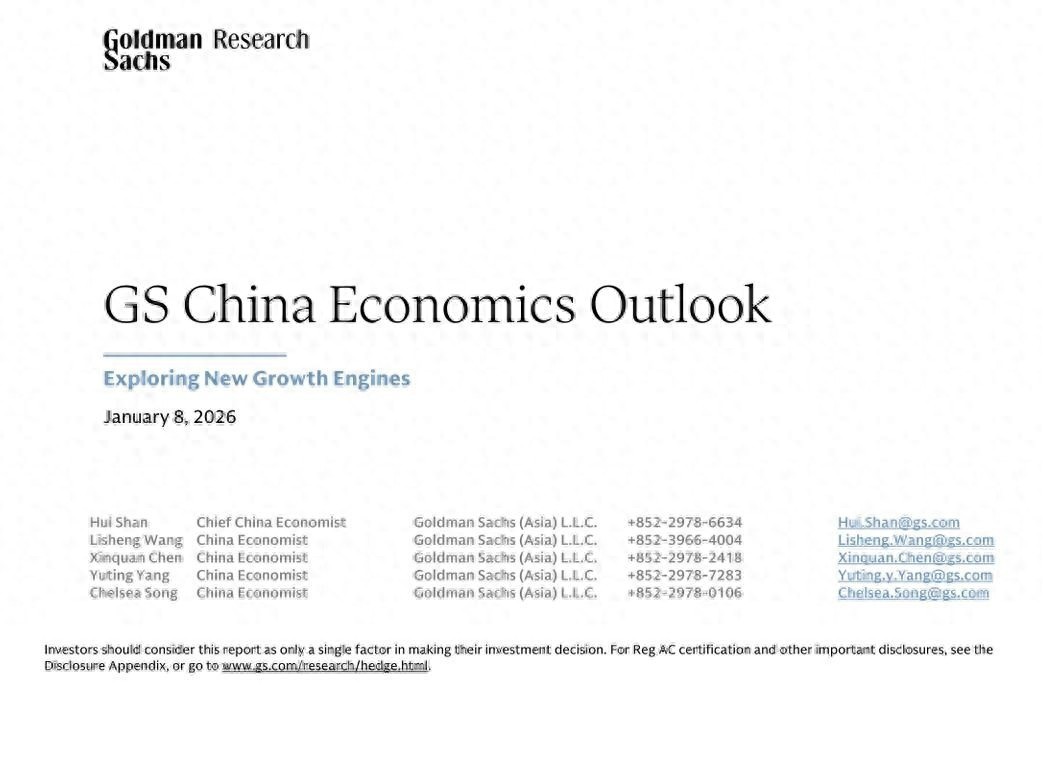 Goldman Sachs Research

GS China Economics Outlook

Exploring New Growth Engines

January 8, 2026

Hui Shan Chief China Economist Goldman Sachs (Asia) L.L.C. +852-2978-6634 Hui.Shan@gs.com
Lisheng Wang China Economist Goldman Sachs (Asia) L.L.C. +852-3966-4004 Lisheng.Wang@gs.com
Xinquan Chen China Economist Goldman Sachs (Asia) L.L.C. +852-2978-2418 Xinquan.Chen@gs.com
Yuting Yang China Economist Goldman Sachs (Asia) L.L.C. +852-2978-7283 Yuting.y.Yang@gs.com
Chelsea Song China Economist Goldman Sachs (Asia) L.L.C. +852-2978-0106 Chelsea.Song@gs.com

Investors should consider this report as only a single factor in making their investment decision. For Reg AC certification and other important disclosures, see the Disclosure Appendix, or go to www.gs.com/research/hedge.html.